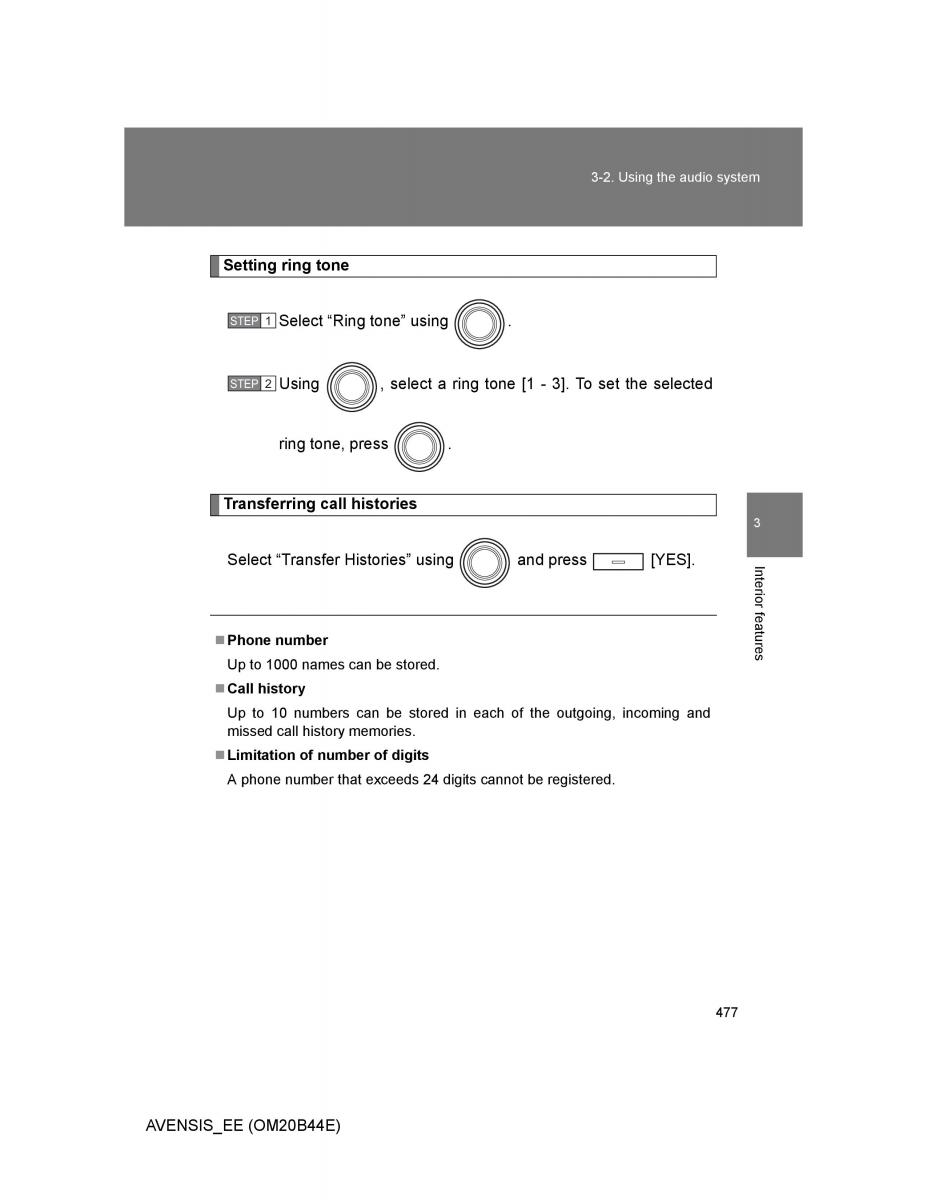 3-2. Using the audio system

Setting ring tone

STEP 1 Select “Ring tone” using .

STEP 2 Using , select a ring tone [1 - 3]. To set the selected ring tone, press .

Transferring call histories

Select “Transfer Histories” using and press [YES].

3

Interior features

■ Phone number

Up to 1000 names can be stored.

■ Call history

Up to 10 numbers can be stored in each of the outgoing, incoming and missed call history memories.

■ Limitation of number of digits

A phone number that exceeds 24 digits cannot be registered.

477

AVENSIS_EE (OM20B44E)